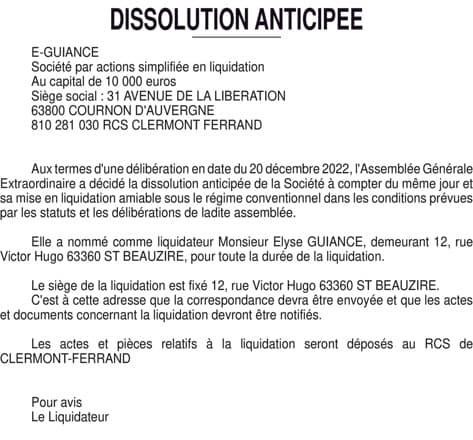 DISSOLUTION ANTICIPEE

E-GUIANCE
Société par actions simplifiée en liquidation
Au capital de 10 000 euros
Siège social : 31 AVENUE DE LA LIBERATION
63800 COURNON D'AUVERGNE
810 281 030 RCS CLERMONT FERRAND

Aux termes d'une délibération en date du 20 décembre 2022, l'Assemblée Générale Extraordinaire a décidé la dissolution anticipée de la Société à compter du même jour et sa mise en liquidation amiable sous le régime conventionnel dans les conditions prévues par les statuts et les délibérations de ladite assemblée.

Elle a nommé comme liquidateur Monsieur Elyse GUIANCE, demeurant 12, rue Victor Hugo 63360 ST BEAUZIRE, pour toute la durée de la liquidation.

Le siège de la liquidation est fixé 12, rue Victor Hugo 63360 ST BEAUZIRE.
C'est à cette adresse que la correspondance devra être envoyée et que les actes et documents concernant la liquidation devront être notifiés.

Les actes et pièces relatifs à la liquidation seront déposés au RCS de CLERMONT-FERRAND

Pour avis
Le Liquidateur